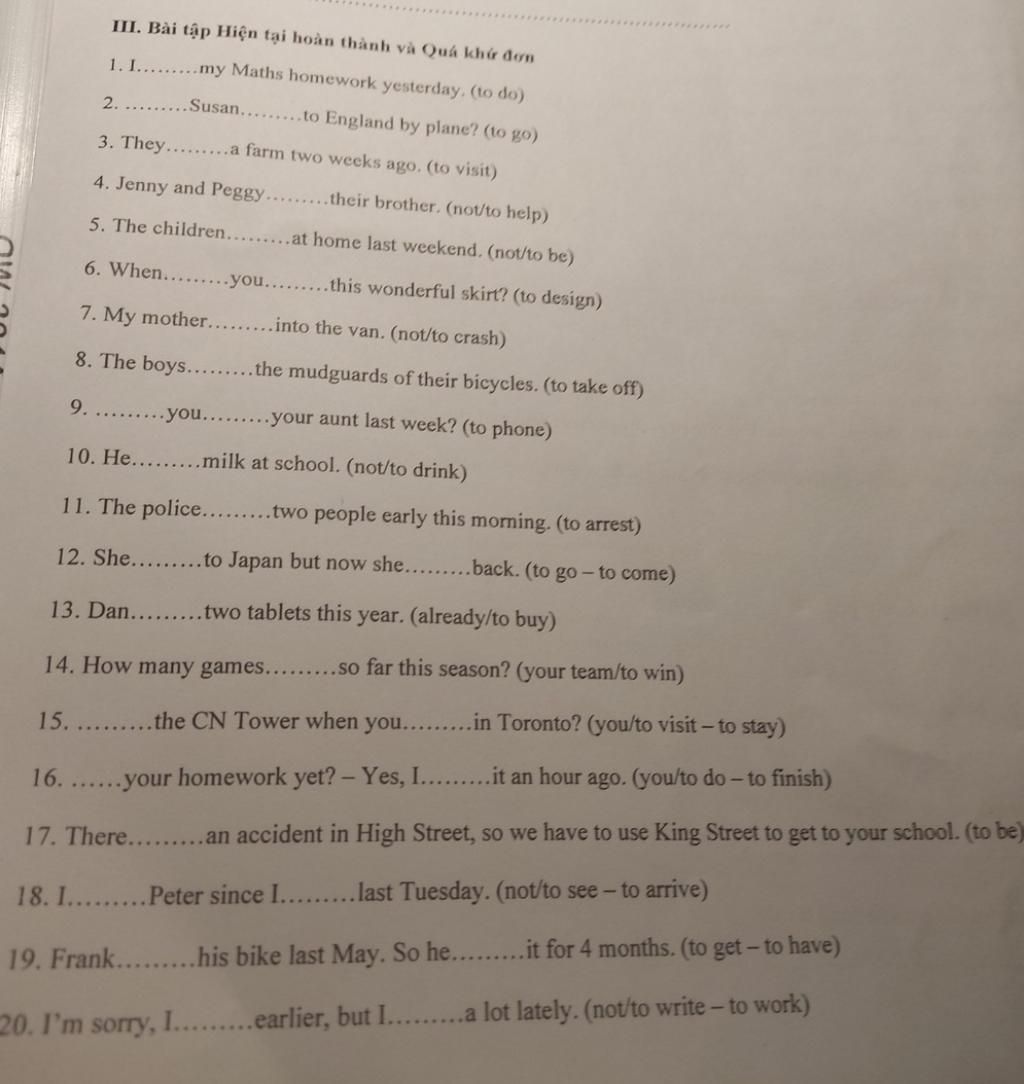 III. Bài tập Hiện tại hoàn thành và Quá khứ đơn

1. I………my Maths homework yesterday. (to do)

2. ………Susan………to England by plane? (to go)

3. They………a farm two weeks ago. (to visit)

4. Jenny and Peggy………their brother. (not/to help)

5. The children………at home last weekend. (not/to be)

6. When………you………this wonderful skirt? (to design)

7. My mother………into the van. (not/to crash)

8. The boys………the mudguards of their bicycles. (to take off)

9. ………you………your aunt last week? (to phone)

10. He………milk at school. (not/to drink)

11. The police………two people early this morning. (to arrest)

12. She………to Japan but now she………back. (to go – to come)

13. Dan………two tablets this year. (already/to buy)

14. How many games………so far this season? (your team/to win)

15. ………the CN Tower when you………in Toronto? (you/to visit – to stay)

16. ……your homework yet? – Yes, I………it an hour ago. (you/to do – to finish)

17. There………an accident in High Street, so we have to use King Street to get to your school. (to be)

18. I………Peter since I………last Tuesday. (not/to see – to arrive)

19. Frank………his bike last May. So he………it for 4 months. (to get – to have)

20. I'm sorry, I………earlier, but I………a lot lately. (not/to write – to work)